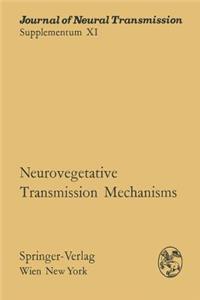 Journal of Neural Transmission
Supplementum XI

Neurovegetative
Transmission Mechanisms

Springer-Verlag
Wien New York